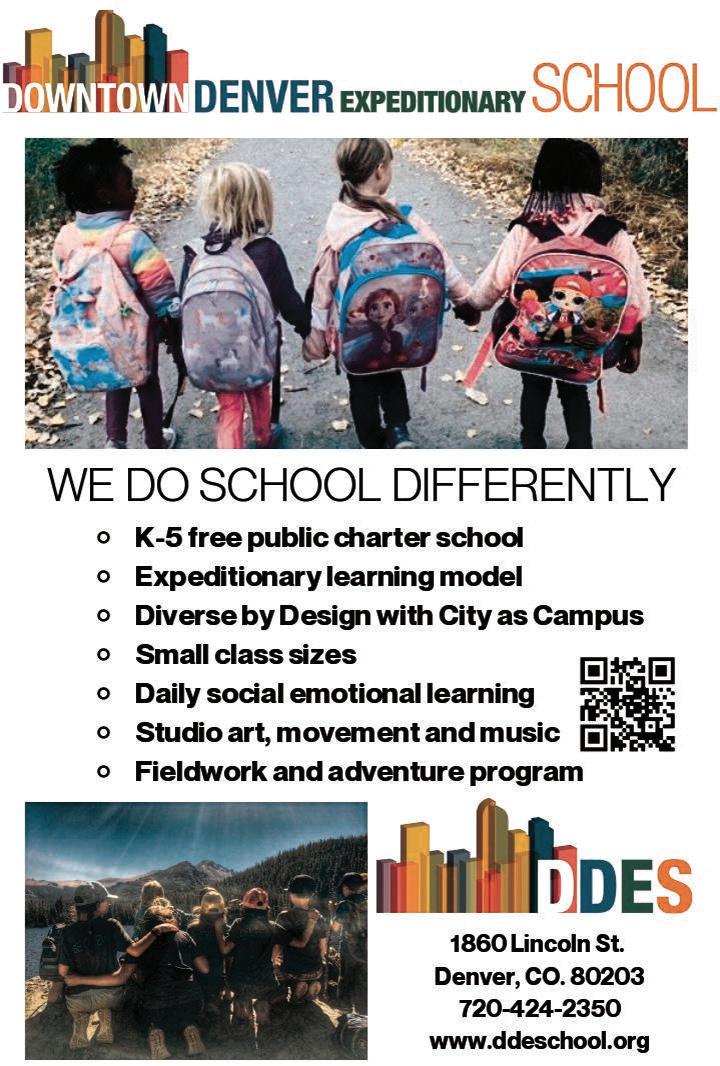 DOWNTOWN DENVER EXPEDITIONARY SCHOOL

WE DO SCHOOL DIFFERENTLY

• K-5 free public charter school
• Expeditionary learning model
• Diverse by Design with City as Campus
• Small class sizes
• Daily social emotional learning
• Studio art, movement and music
• Fieldwork and adventure program

DDES

1860 Lincoln St.
Denver, CO. 80203
720-424-2350
www.ddeschool.org